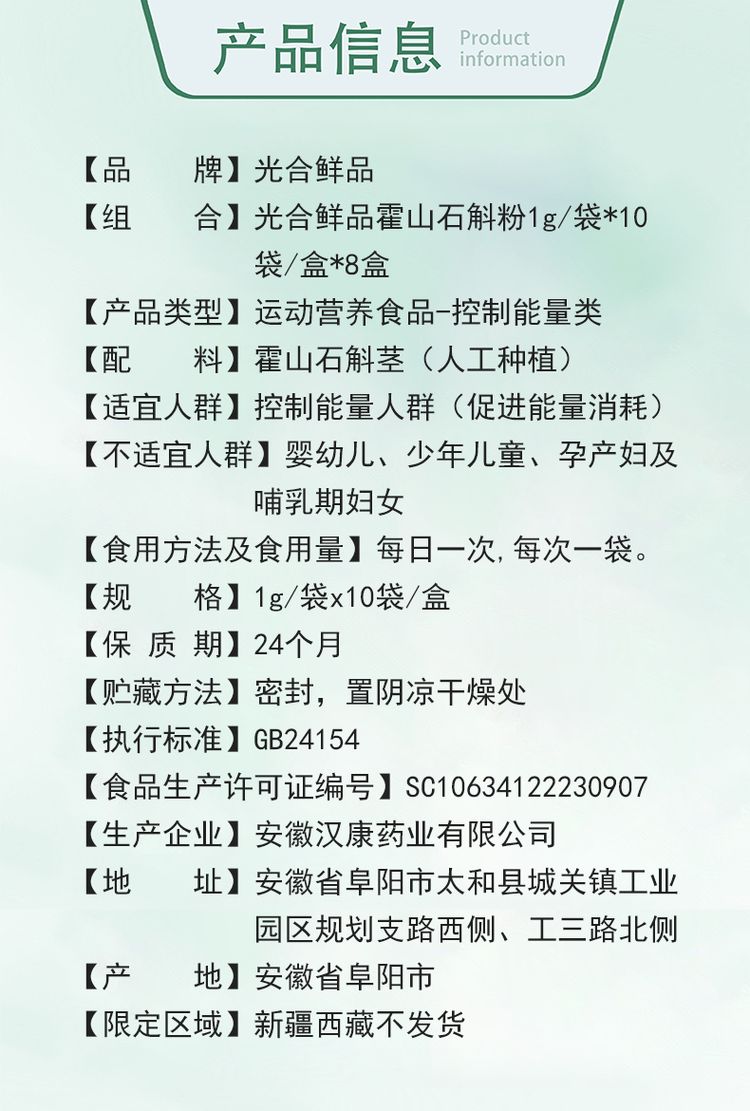 产品信息 Product information

【品　　牌】光合鲜品
【组　　合】光合鲜品霍山石斛粉1g/袋*10袋/盒*8盒
【产品类型】运动营养食品-控制能量类
【配　　料】霍山石斛茎（人工种植）
【适宜人群】控制能量人群（促进能量消耗）
【不适宜人群】婴幼儿、少年儿童、孕产妇及哺乳期妇女
【食用方法及食用量】每日一次,每次一袋。
【规　　格】1g/袋x10袋/盒
【保 质 期】24个月
【贮藏方法】密封，置阴凉干燥处
【执行标准】GB24154
【食品生产许可证编号】SC10634122230907
【生产企业】安徽汉康药业有限公司
【地　　址】安徽省阜阳市太和县城关镇工业园区规划支路西侧、工三路北侧
【产　　地】安徽省阜阳市
【限定区域】新疆西藏不发货